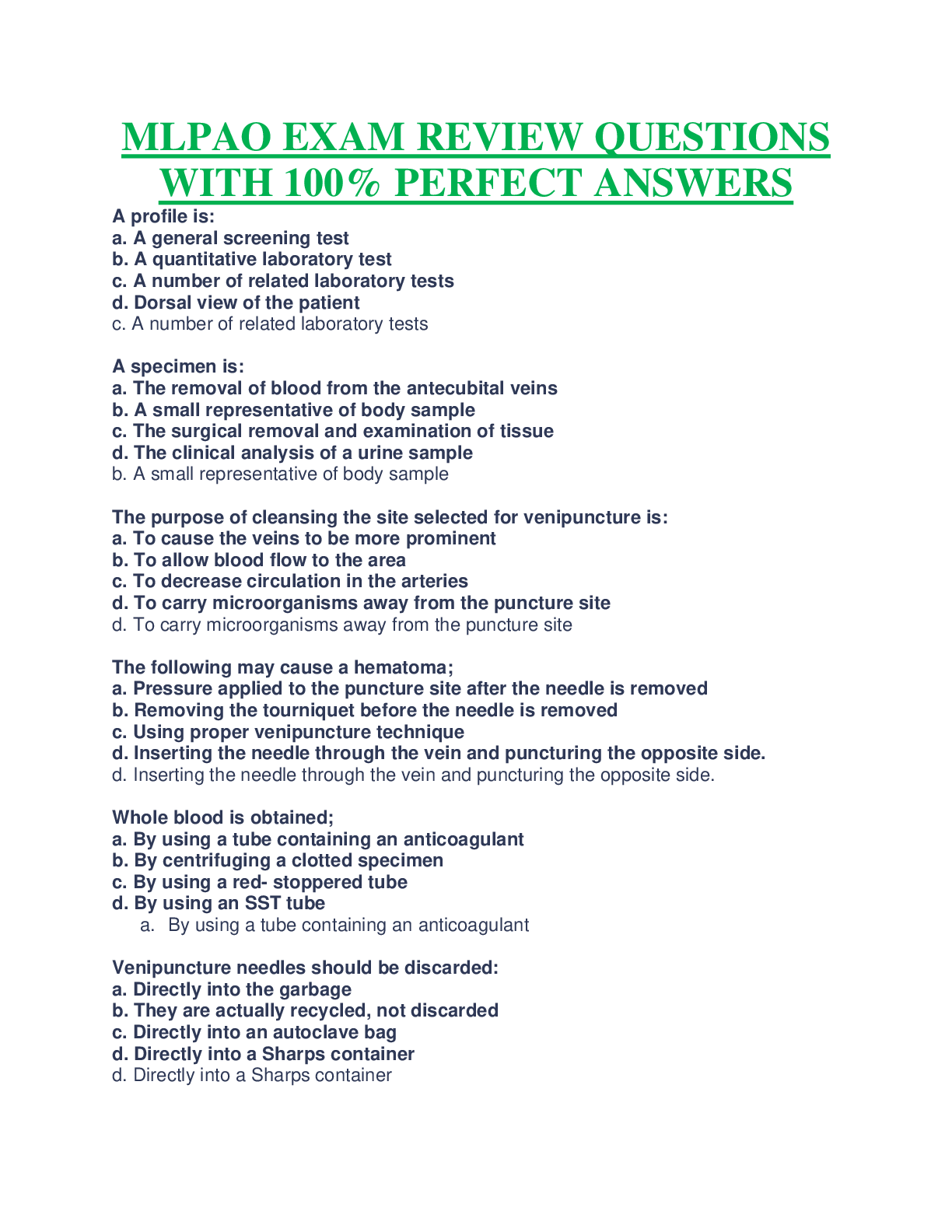 MLPAO EXAM REVIEW QUESTIONS WITH 100% PERFECT ANSWERS

A profile is:
a. A general screening test
b. A quantitative laboratory test
c. A number of related laboratory tests
d. Dorsal view of the patient
c. A number of related laboratory tests

A specimen is:
a. The removal of blood from the antecubital veins
b. A small representative of body sample
c. The surgical removal and examination of tissue
d. The clinical analysis of a urine sample
b. A small representative of body sample

The purpose of cleansing the site selected for venipuncture is:
a. To cause the veins to be more prominent
b. To allow blood flow to the area
c. To decrease circulation in the arteries
d. To carry microorganisms away from the puncture site
d. To carry microorganisms away from the puncture site

The following may cause a hematoma;
a. Pressure applied to the puncture site after the needle is removed
b. Removing the tourniquet before the needle is removed
c. Using proper venipuncture technique
d. Inserting the needle through the vein and puncturing the opposite side.
d. Inserting the needle through the vein and puncturing the opposite side.

Whole blood is obtained;
a. By using a tube containing an anticoagulant
b. By centrifuging a clotted specimen
c. By using a red- stoppered tube
d. By using an SST tube
a. By using a tube containing an anticoagulant

Venipuncture needles should be discarded:
a. Directly into the garbage
b. They are actually recycled, not discarded
c. Directly into an autoclave bag
d. Directly into a Sharps container
d. Directly into a Sharps container